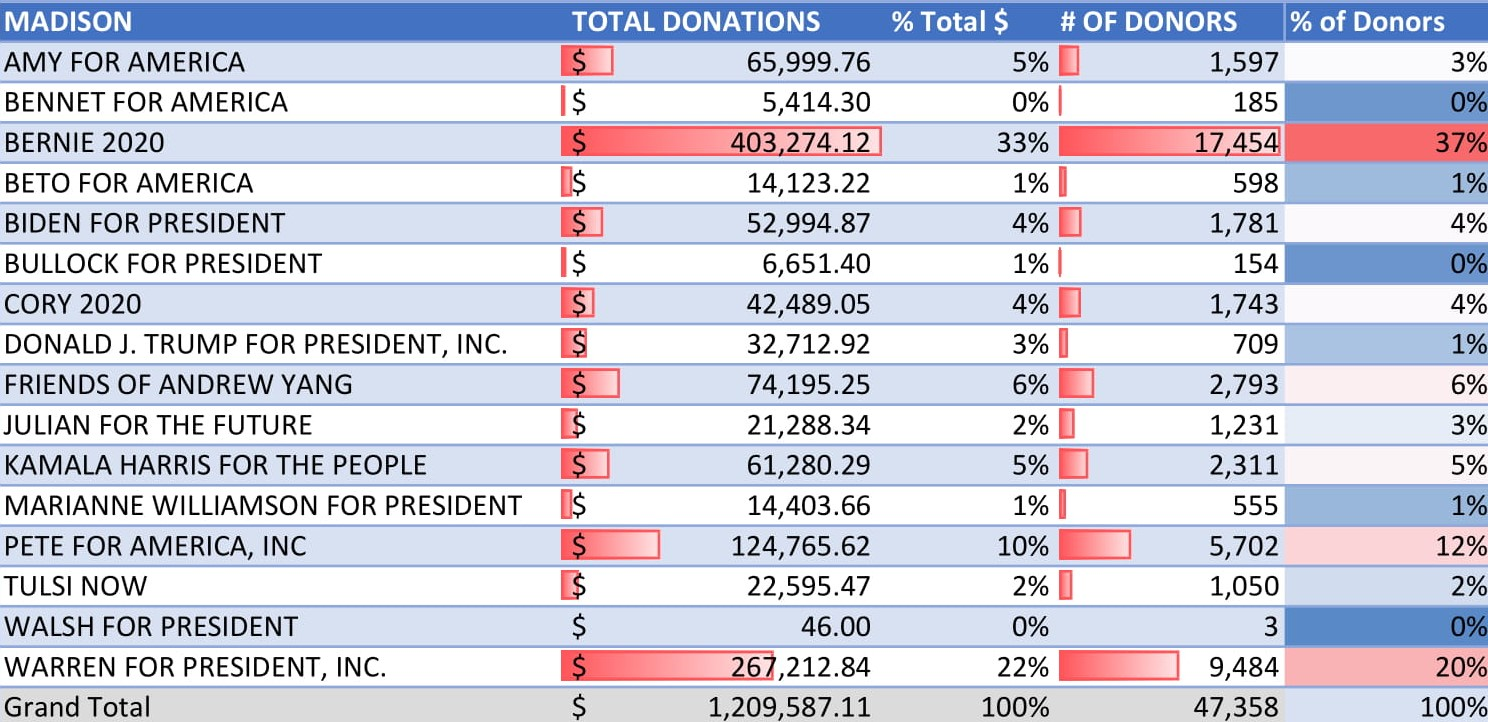 | MADISON | TOTAL DONATIONS | % Total $ | # OF DONORS | % of Donors |
|---|---|---|---|---|
| AMY FOR AMERICA | $ 65,999.76 | 5% | 1,597 | 3% |
| BENNET FOR AMERICA | $ 5,414.30 | 0% | 185 | 0% |
| BERNIE 2020 | $ 403,274.12 | 33% | 17,454 | 37% |
| BETO FOR AMERICA | $ 14,123.22 | 1% | 598 | 1% |
| BIDEN FOR PRESIDENT | $ 52,994.87 | 4% | 1,781 | 4% |
| BULLOCK FOR PRESIDENT | $ 6,651.40 | 1% | 154 | 0% |
| CORY 2020 | $ 42,489.05 | 4% | 1,743 | 4% |
| DONALD J. TRUMP FOR PRESIDENT, INC. | $ 32,712.92 | 3% | 709 | 1% |
| FRIENDS OF ANDREW YANG | $ 74,195.25 | 6% | 2,793 | 6% |
| JULIAN FOR THE FUTURE | $ 21,288.34 | 2% | 1,231 | 3% |
| KAMALA HARRIS FOR THE PEOPLE | $ 61,280.29 | 5% | 2,311 | 5% |
| MARIANNE WILLIAMSON FOR PRESIDENT | $ 14,403.66 | 1% | 555 | 1% |
| PETE FOR AMERICA, INC | $ 124,765.62 | 10% | 5,702 | 12% |
| TULSI NOW | $ 22,595.47 | 2% | 1,050 | 2% |
| WALSH FOR PRESIDENT | $ 46.00 | 0% | 3 | 0% |
| WARREN FOR PRESIDENT, INC. | $ 267,212.84 | 22% | 9,484 | 20% |
| Grand Total | $ 1,209,587.11 | 100% | 47,358 | 100% |